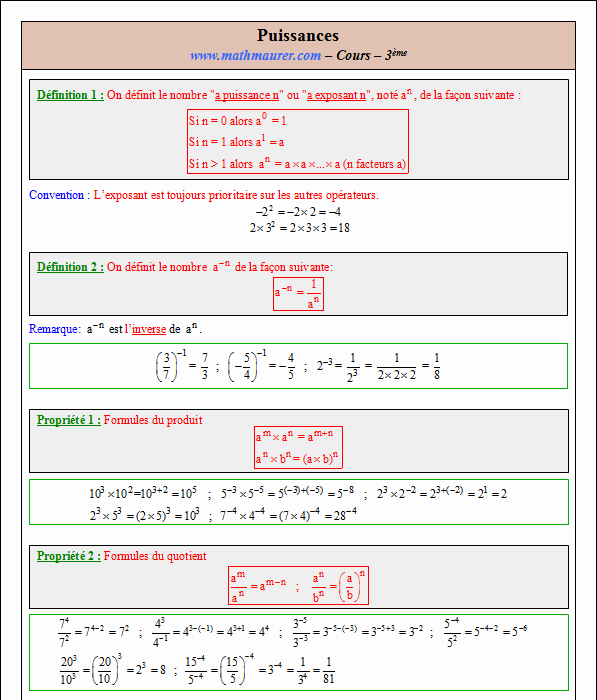 Puissances
www.mathmaurer.com – Cours – 3ème

Définition 1 : On définit le nombre "a puissance n" ou "a exposant n", noté $a^n$, de la façon suivante :

Si n = 0 alors $a^0 = 1$
Si n = 1 alors $a^1 = a$
Si n > 1 alors $a^n = a \times a \times ... \times a$ (n facteurs a)

Convention : L'exposant est toujours prioritaire sur les autres opérateurs.
$-2^2 = -2 \times 2 = -4$
$2 \times 3^2 = 2 \times 3 \times 3 = 18$

Définition 2 : On définit le nombre $a^{-n}$ de la façon suivante:
$a^{-n} = \frac{1}{a^n}$

Remarque: $a^{-n}$ est l'inverse de $a^n$.

$\left(\frac{3}{7}\right)^{-1} = \frac{7}{3}$ ; $\left(-\frac{5}{4}\right)^{-1} = -\frac{4}{5}$ ; $2^{-3} = \frac{1}{2^3} = \frac{1}{2 \times 2 \times 2} = \frac{1}{8}$

Propriété 1 : Formules du produit
$a^m \times a^n = a^{m+n}$
$a^n \times b^n = (a \times b)^n$

$10^3 \times 10^2 = 10^{3+2} = 10^5$ ; $5^{-3} \times 5^{-5} = 5^{(-3)+(-5)} = 5^{-8}$ ; $2^3 \times 2^{-2} = 2^{3+(-2)} = 2^1 = 2$
$2^3 \times 5^3 = (2 \times 5)^3 = 10^3$ ; $7^{-4} \times 4^{-4} = (7 \times 4)^{-4} = 28^{-4}$

Propriété 2 : Formules du quotient
$\frac{a^m}{a^n} = a^{m-n}$ ; $\frac{a^n}{b^n} = \left(\frac{a}{b}\right)^n$

$\frac{7^4}{7^2} = 7^{4-2} = 7^2$ ; $\frac{4^3}{4^{-1}} = 4^{3-(-1)} = 4^{3+1} = 4^4$ ; $\frac{3^{-5}}{3^{-3}} = 3^{-5-(-3)} = 3^{-5+3} = 3^{-2}$ ; $\frac{5^{-4}}{5^2} = 5^{-4-2} = 5^{-6}$
$\frac{20^3}{10^3} = \left(\frac{20}{10}\right)^3 = 2^3 = 8$ ; $\frac{15^{-4}}{5^{-4}} = \left(\frac{15}{5}\right)^{-4} = 3^{-4} = \frac{1}{3^4} = \frac{1}{81}$